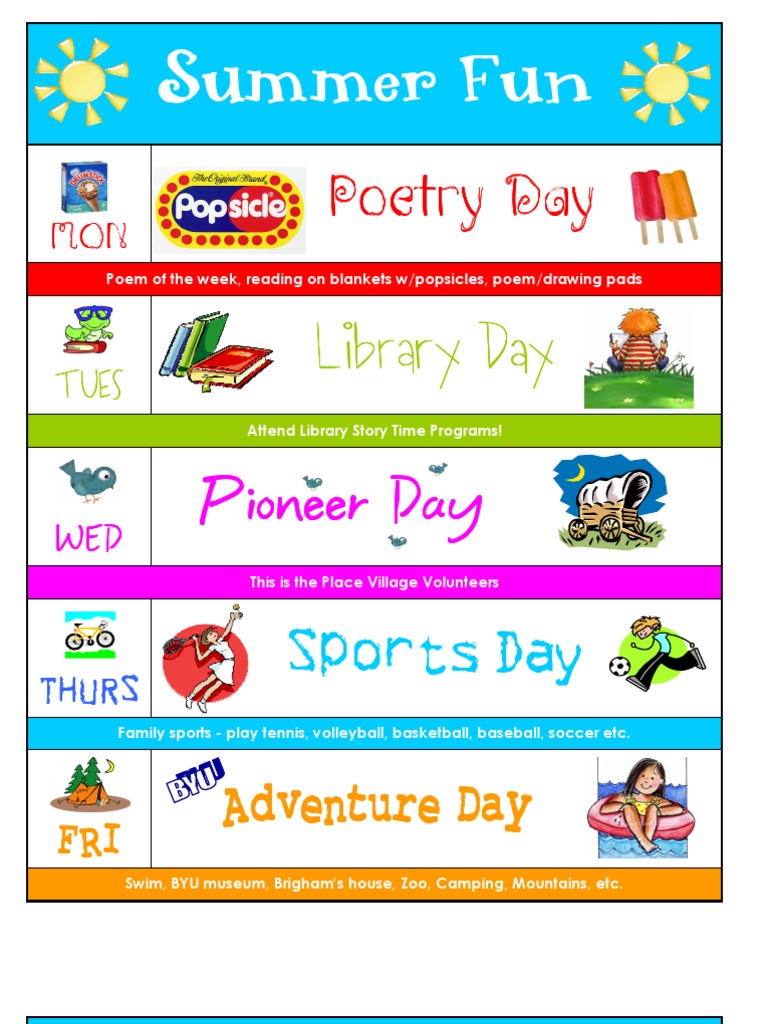 Summer Fun

MON

The Original Brand Popsicle

Poetry Day

Poem of the week, reading on blankets w/popsicles, poem/drawing pads

TUES

Library Day

Attend Library Story Time Programs!

WED

Pioneer Day

This is the Place Village Volunteers

THURS

Sports Day

Family sports - play tennis, volleyball, basketball, baseball, soccer etc.

FRI

BYU

Adventure Day

Swim, BYU museum, Brigham's house, Zoo, Camping, Mountains, etc.